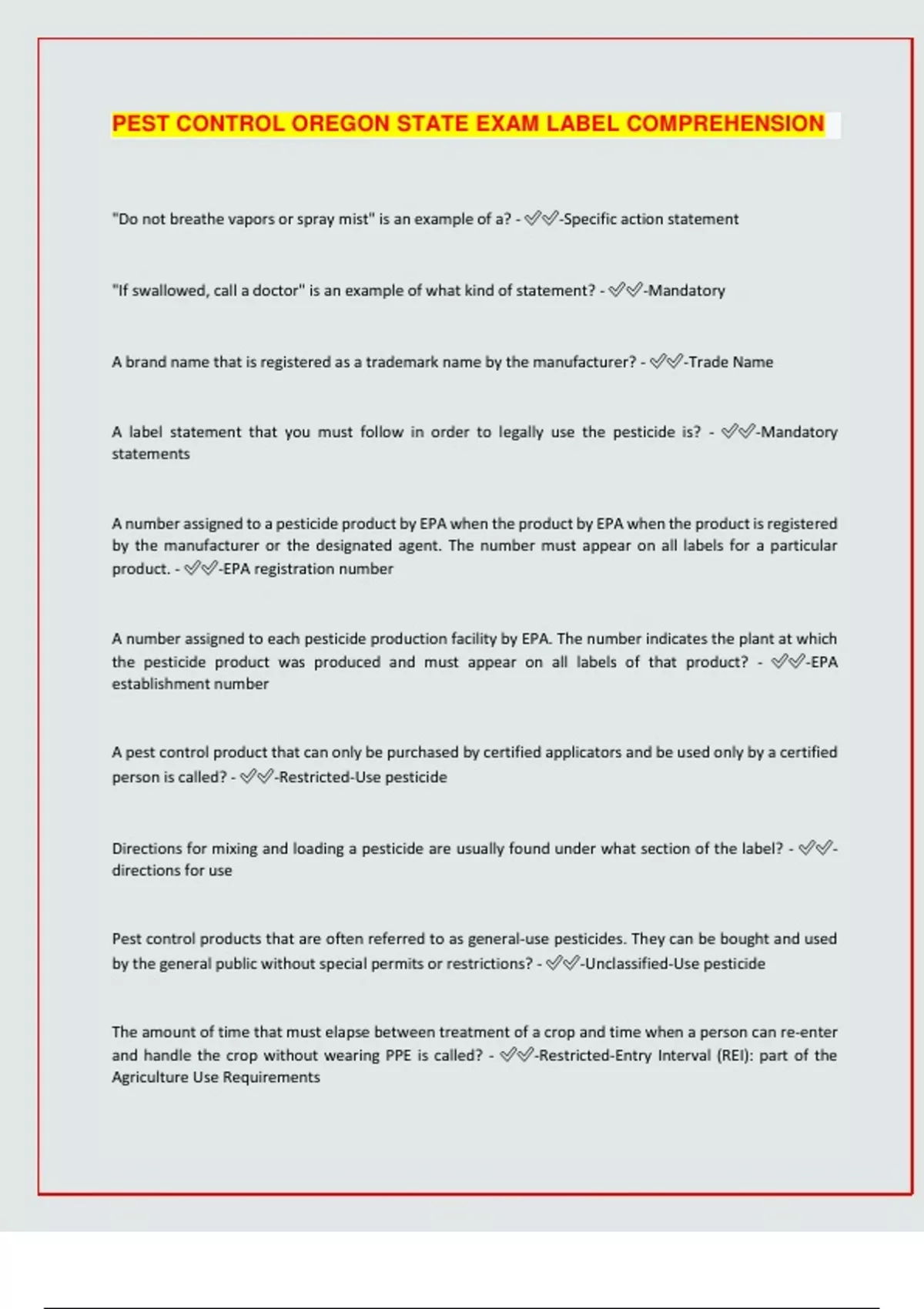 PEST CONTROL OREGON STATE EXAM LABEL COMPREHENSION

"Do not breathe vapors or spray mist" is an example of a? - ✓✓-Specific action statement

"If swallowed, call a doctor" is an example of what kind of statement? - ✓✓-Mandatory

A brand name that is registered as a trademark name by the manufacturer? - ✓✓-Trade Name

A label statement that you must follow in order to legally use the pesticide is? - ✓✓-Mandatory statements

A number assigned to a pesticide product by EPA when the product by EPA when the product is registered by the manufacturer or the designated agent. The number must appear on all labels for a particular product. - ✓✓-EPA registration number

A number assigned to each pesticide production facility by EPA. The number indicates the plant at which the pesticide product was produced and must appear on all labels of that product? - ✓✓-EPA establishment number

A pest control product that can only be purchased by certified applicators and be used only by a certified person is called? - ✓✓-Restricted-Use pesticide

Directions for mixing and loading a pesticide are usually found under what section of the label? - ✓✓-directions for use

Pest control products that are often referred to as general-use pesticides. They can be bought and used by the general public without special permits or restrictions? - ✓✓-Unclassified-Use pesticide

The amount of time that must elapse between treatment of a crop and time when a person can re-enter and handle the crop without wearing PPE is called? - ✓✓-Restricted-Entry Interval (REI): part of the Agriculture Use Requirements